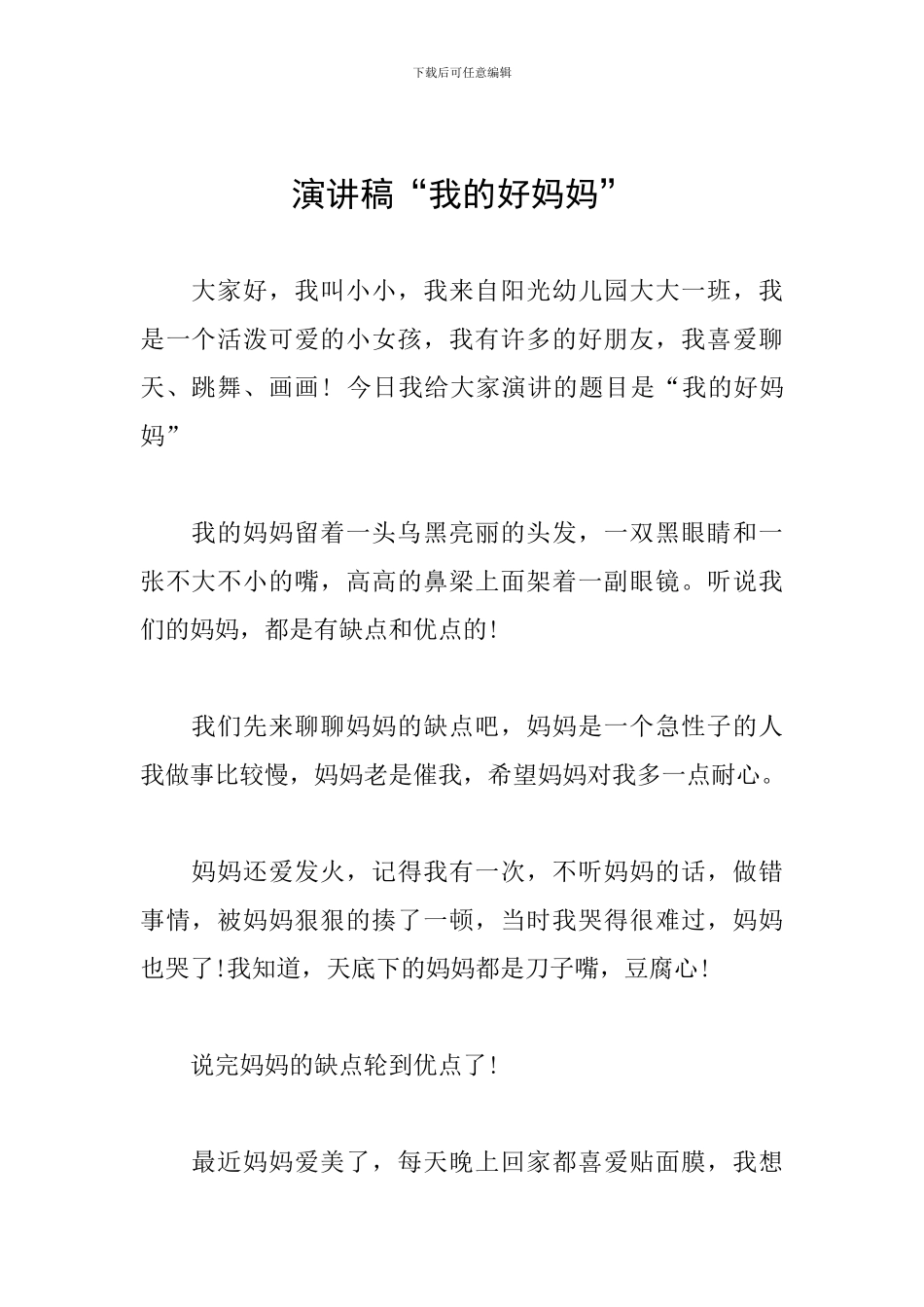 下载后可任意编辑

演讲稿“我的好妈妈”

大家好，我叫小小，我来自阳光幼儿园大大一班，我是一个活泼可爱的小女孩，我有许多的好朋友，我喜爱聊天、跳舞、画画！今日我给大家演讲的题目是“我的好妈妈”

我的妈妈留着一头乌黑亮丽的头发，一双黑眼睛和一张不大不小的嘴，高高的鼻梁上面架着一副眼镜。听说我们的妈妈，都是有缺点和优点的!

我们先来聊聊妈妈的缺点吧，妈妈是一个急性子的人我做事比较慢，妈妈老是催我，希望妈妈对我多一点耐心。

妈妈还爱发火，记得我有一次，不听妈妈的话，做错事情，被妈妈狠狠的揍了一顿，当时我哭得很难过，妈妈也哭了!我知道，天底下的妈妈都是刀子嘴，豆腐心!

说完妈妈的缺点轮到优点了!

最近妈妈爱美了，每天晚上回家都喜爱贴面膜，我想